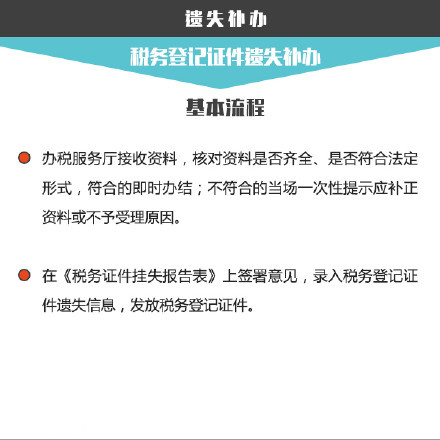 遗失补办

税务登记证件遗失补办

基本流程

• 办税服务厅接收资料，核对资料是否齐全、是否符合法定形式，符合的即时办结；不符合的当场一次性提示应补正资料或不予受理原因。

• 在《税务证件挂失报告表》上签署意见，录入税务登记证件遗失信息，发放税务登记证件。